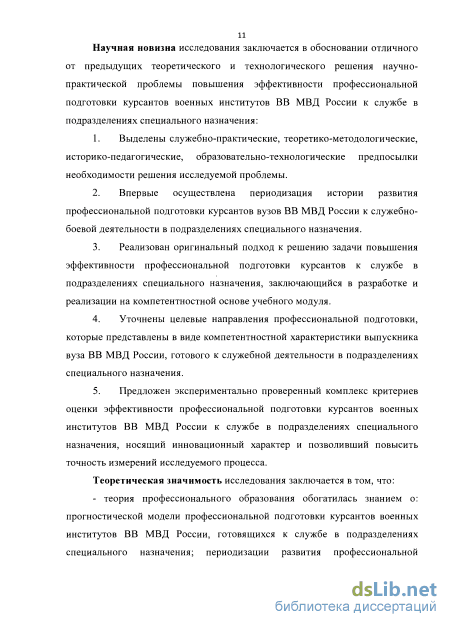 11

Научная новизна исследования заключается в обосновании отличного от предыдущих теоретического и технологического решения научно-практической проблемы повышения эффективности профессиональной подготовки курсантов военных институтов ВВ МВД России к службе в подразделениях специального назначения:

1. Выделены служебно-практические, теоретико-методологические, историко-педагогические, образовательно-технологические предпосылки необходимости решения исследуемой проблемы.

2. Впервые осуществлена периодизация истории развития профессиональной подготовки курсантов вузов ВВ МВД России к служебно-боевой деятельности в подразделениях специального назначения.

3. Реализован оригинальный подход к решению задачи повышения эффективности профессиональной подготовки курсантов к службе в подразделениях специального назначения, заключающийся в разработке и реализации на компетентностной основе учебного модуля.

4. Уточнены целевые направления профессиональной подготовки, которые представлены в виде компетентностной характеристики выпускника вуза ВВ МВД России, готового к служебной деятельности в подразделениях специального назначения.

5. Предложен экспериментально проверенный комплекс критериев оценки эффективности профессиональной подготовки курсантов военных институтов ВВ МВД России к службе в подразделениях специального назначения, носящий инновационный характер и позволивший повысить точность измерений исследуемого процесса.

Теоретическая значимость исследования заключается в том, что:

- теория профессионального образования обогатилась знанием о: прогностической модели профессиональной подготовки курсантов военных институтов ВВ МВД России, готовящихся к службе в подразделениях специального назначения; периодизации развития профессиональной

dsLib.net
библиотека диссертаций